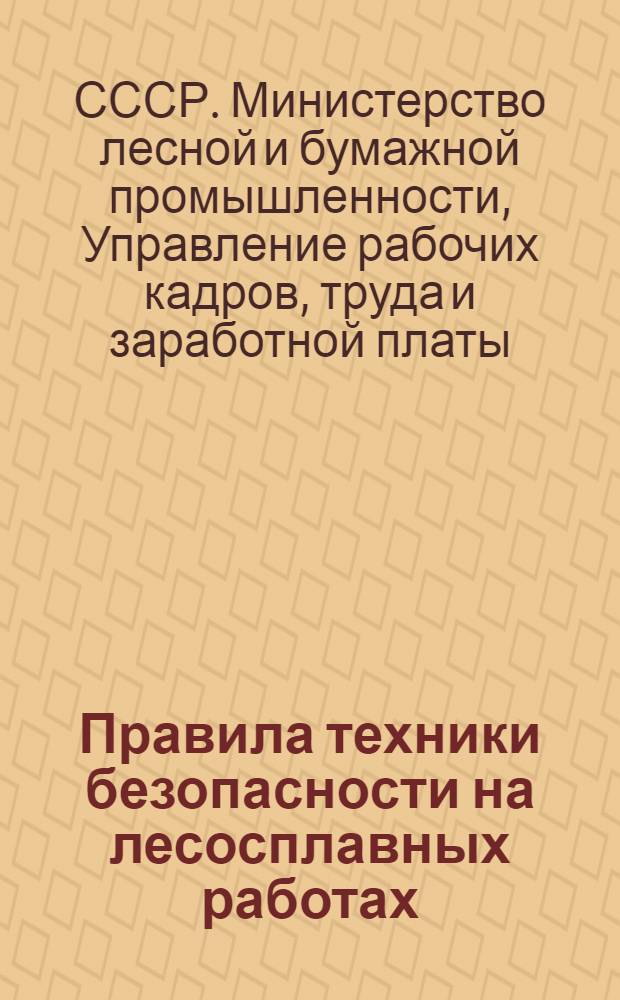 СССР. Министерство лесной и бумажной промышленности, Управление рабочих кадров, труда и заработной платы

Правила техники безопасности на лесосплавных работах